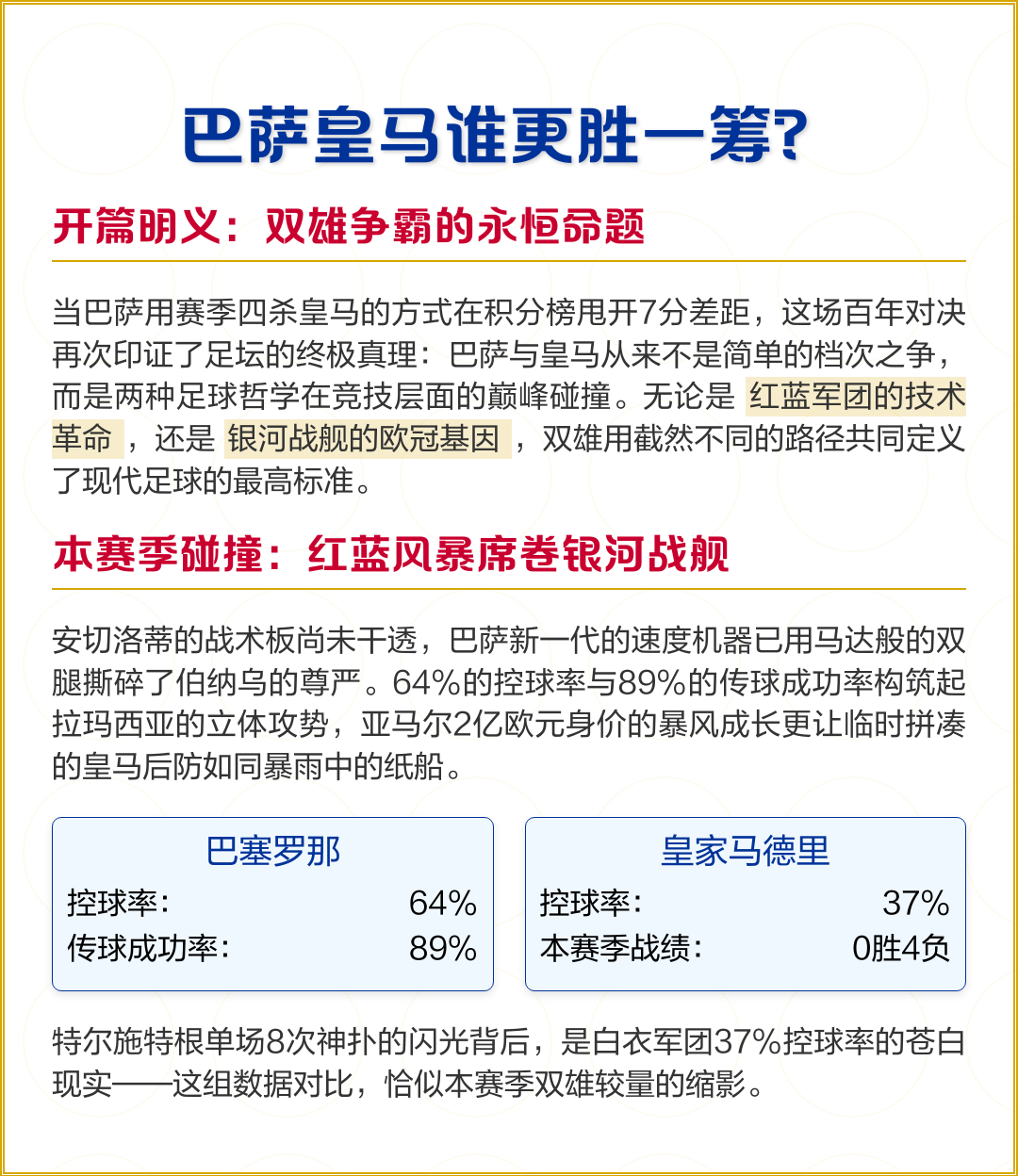 巴萨皇马谁更胜一筹?

开篇明义：双雄争霸的永恒命题

当巴萨用赛季四杀皇马的方式在积分榜甩开7分差距，这场百年对决再次印证了足坛的终极真理：巴萨与皇马从来不是简单的档次之争，而是两种足球哲学在竞技层面的巅峰碰撞。无论是 红蓝军团的技术革命 ，还是 银河战舰的欧冠基因 ，双雄用截然不同的路径共同定义了现代足球的最高标准。

本赛季碰撞：红蓝风暴席卷银河战舰

安切洛蒂的战术板尚未干透，巴萨新一代的速度机器已用马达般的双腿撕碎了伯纳乌的尊严。64%的控球率与89%的传球成功率构筑起拉玛西亚的立体攻势，亚马尔2亿欧元身价的暴风成长更让临时拼凑的皇马后防如同暴雨中的纸船。

巴塞罗那
控球率: 64%
传球成功率: 89%

皇家马德里
控球率: 37%
本赛季战绩: 0胜4负

特尔施特根单场8次神扑的闪光背后，是白衣军团37%控球率的苍白现实——这组数据对比，恰似本赛季双雄较量的缩影。